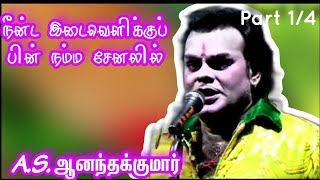 நீண்ட இடைவெளிக்குப் பின் நம்ம சேனலில்

Part 1/4

A.S. ஆனந்தக்குமார்